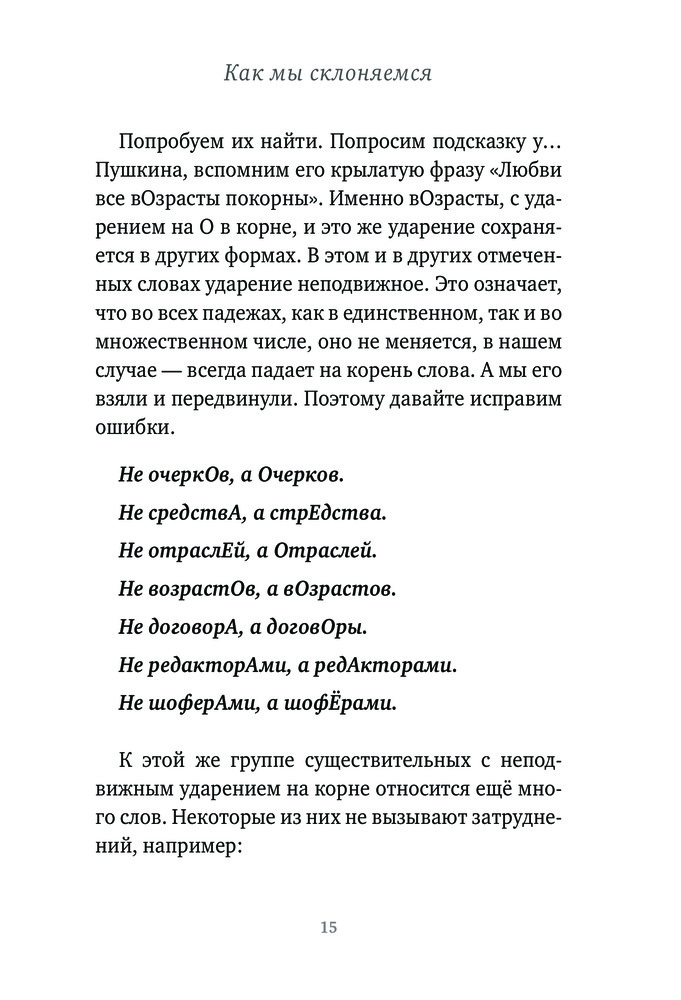 Как мы склоняемся

Попробуем их найти. Попросим подсказку у… Пушкина, вспомним его крылатую фразу «Любви все вОзрасты покорны». Именно вОзрасты, с ударением на О в корне, и это же ударение сохраняется в других формах. В этом и в других отмеченных словах ударение неподвижное. Это означает, что во всех падежах, как в единственном, так и во множественном числе, оно не меняется, в нашем случае — всегда падает на корень слова. А мы его взяли и передвинули. Поэтому давайте исправим ошибки.

Не очеркОв, а Очерков.

Не средствА, а стрЕдства.

Не отраслЕй, а Отраслей.

Не возрастОв, а вОзрастов.

Не договорА, а договОры.

Не редакторАми, а редАкторами.

Не шоферАми, а шофЁрами.

К этой же группе существительных с неподвижным ударением на корне относится ещё много слов. Некоторые из них не вызывают затруднений, например:

15